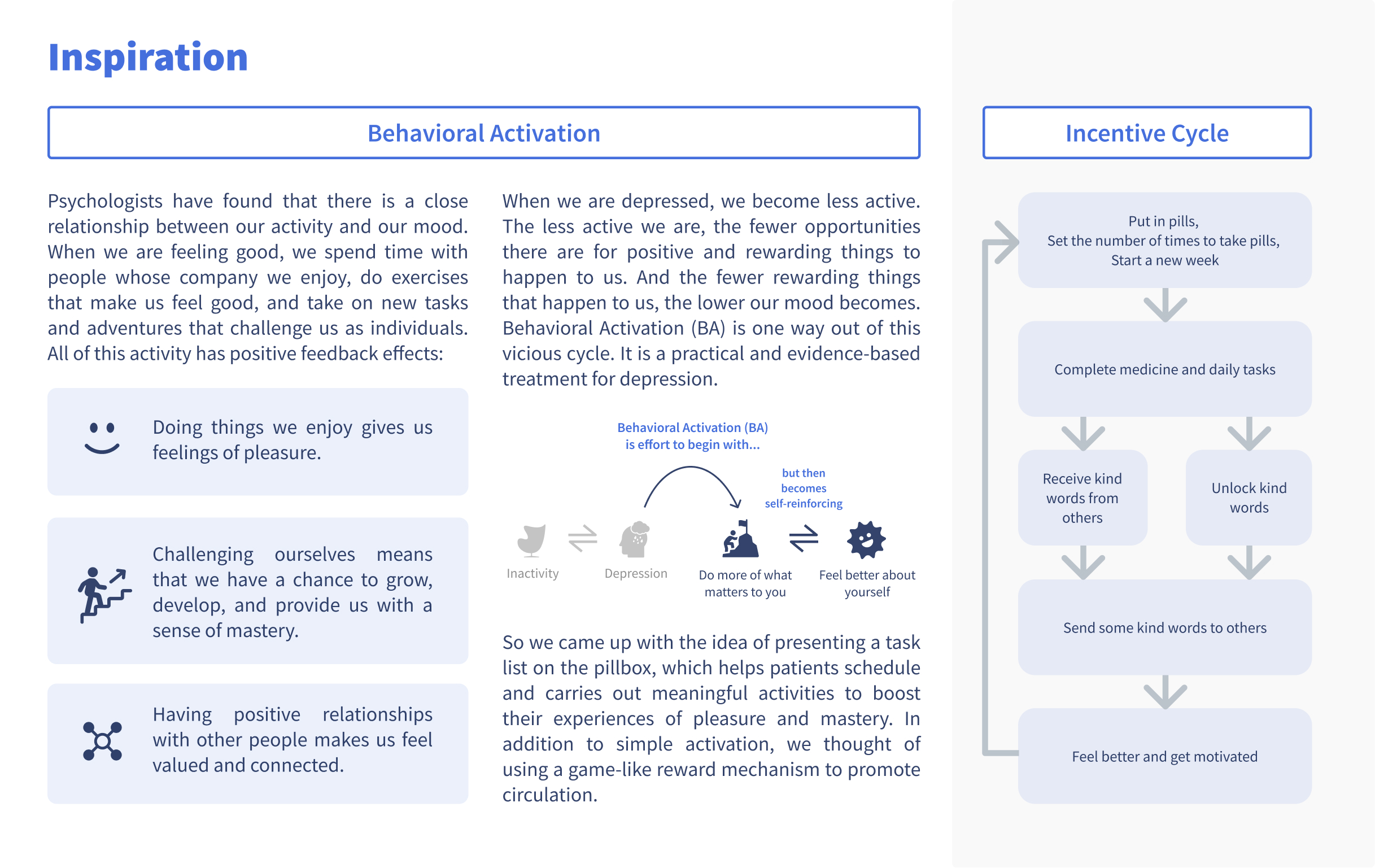 Inspiration

Behavioral Activation

Psychologists have found that there is a close relationship between our activity and our mood. When we are feeling good, we spend time with people whose company we enjoy, do exercises that make us feel good, and take on new tasks and adventures that challenge us as individuals. All of this activity has positive feedback effects:

Doing things we enjoy gives us feelings of pleasure.

Challenging ourselves means that we have a chance to grow, develop, and provide us with a sense of mastery.

Having positive relationships with other people makes us feel valued and connected.

When we are depressed, we become less active. The less active we are, the fewer opportunities there are for positive and rewarding things to happen to us. And the fewer rewarding things that happen to us, the lower our mood becomes. Behavioral Activation (BA) is one way out of this vicious cycle. It is a practical and evidence-based treatment for depression.

Behavioral Activation (BA) is effort to begin with...

but then becomes self-reinforcing

Inactivity

Depression

Do more of what matters to you

Feel better about yourself

So we came up with the idea of presenting a task list on the pillbox, which helps patients schedule and carries out meaningful activities to boost their experiences of pleasure and mastery. In addition to simple activation, we thought of using a game-like reward mechanism to promote circulation.

Incentive Cycle

Put in pills,
Set the number of times to take pills,
Start a new week

Complete medicine and daily tasks

Receive kind words from others

Unlock kind words

Send some kind words to others

Feel better and get motivated